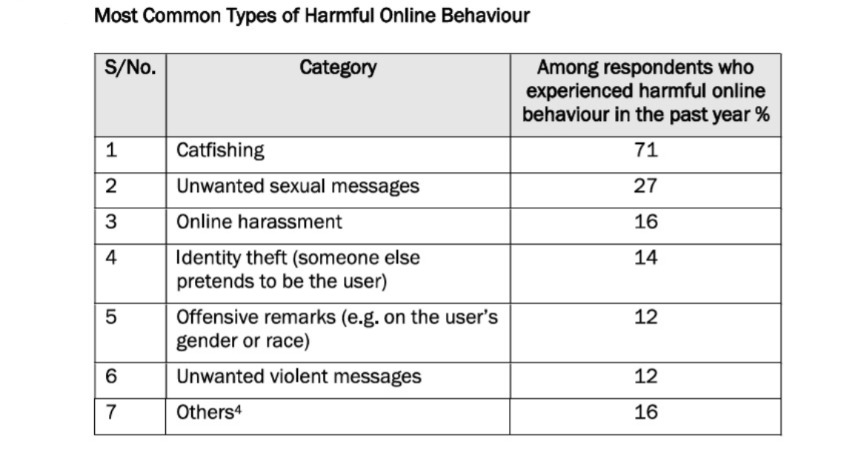 Most Common Types of Harmful Online Behaviour

| S/No. | Category | Among respondents who experienced harmful online behaviour in the past year % |
|---|---|---|
| 1 | Catfishing | 71 |
| 2 | Unwanted sexual messages | 27 |
| 3 | Online harassment | 16 |
| 4 | Identity theft (someone else pretends to be the user) | 14 |
| 5 | Offensive remarks (e.g. on the user's gender or race) | 12 |
| 6 | Unwanted violent messages | 12 |
| 7 | Others$^4$ | 16 |